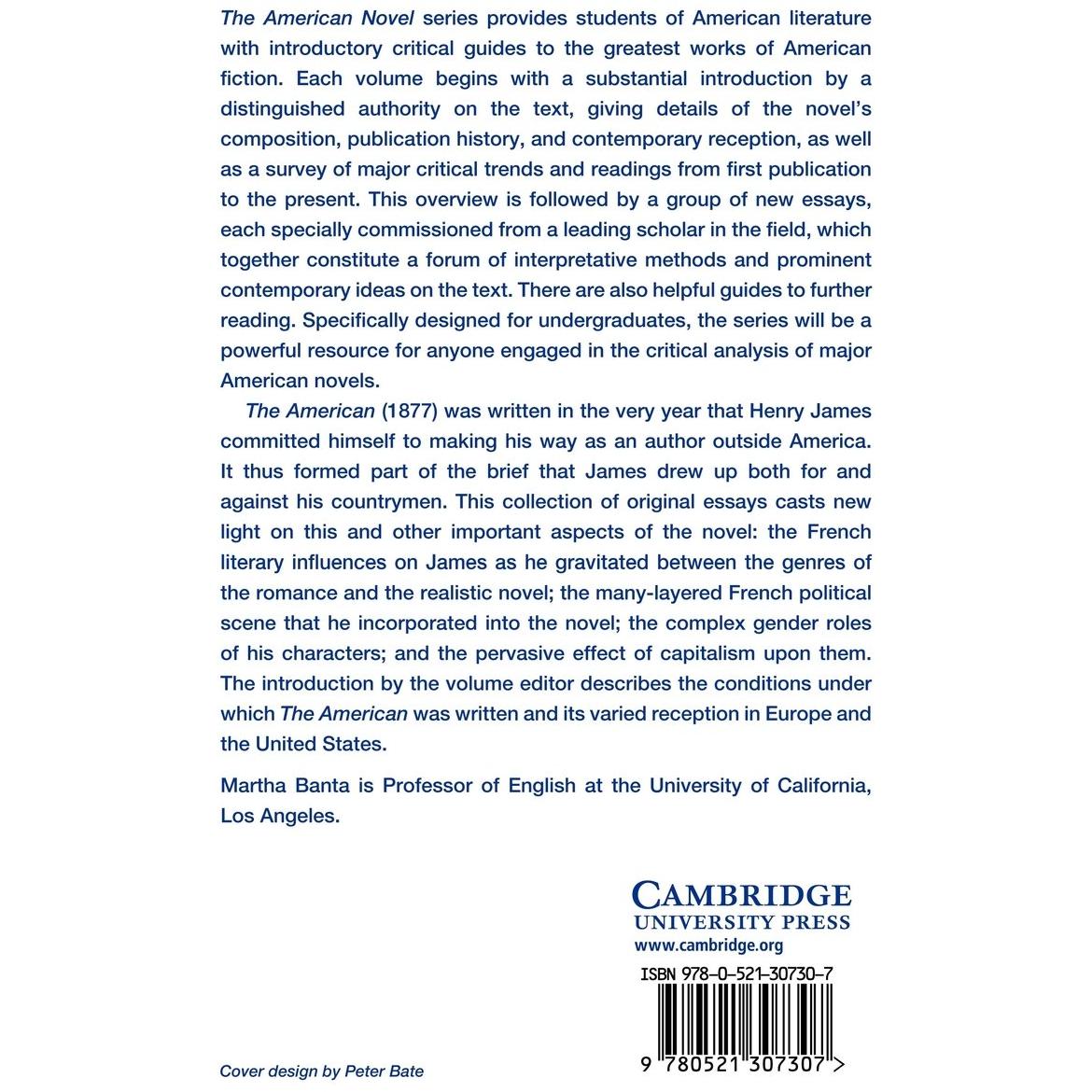 The American Novel series provides students of American literature with introductory critical guides to the greatest works of American fiction. Each volume begins with a substantial introduction by a distinguished authority on the text, giving details of the novel's composition, publication history, and contemporary reception, as well as a survey of major critical trends and readings from first publication to the present. This overview is followed by a group of new essays, each specially commissioned from a leading scholar in the field, which together constitute a forum of interpretative methods and prominent contemporary ideas on the text. There are also helpful guides to further reading. Specifically designed for undergraduates, the series will be a powerful resource for anyone engaged in the critical analysis of major American novels.

The American (1877) was written in the very year that Henry James committed himself to making his way as an author outside America. It thus formed part of the brief that James drew up both for and against his countrymen. This collection of original essays casts new light on this and other important aspects of the novel: the French literary influences on James as he gravitated between the genres of the romance and the realistic novel; the many-layered French political scene that he incorporated into the novel; the complex gender roles of his characters; and the pervasive effect of capitalism upon them. The introduction by the volume editor describes the conditions under which The American was written and its varied reception in Europe and the United States.

Martha Banta is Professor of English at the University of California, Los Angeles.

CAMBRIDGE
UNIVERSITY PRESS
www.cambridge.org

ISBN 978-0-521-30730-7

9 780521 307307 >

Cover design by Peter Bate